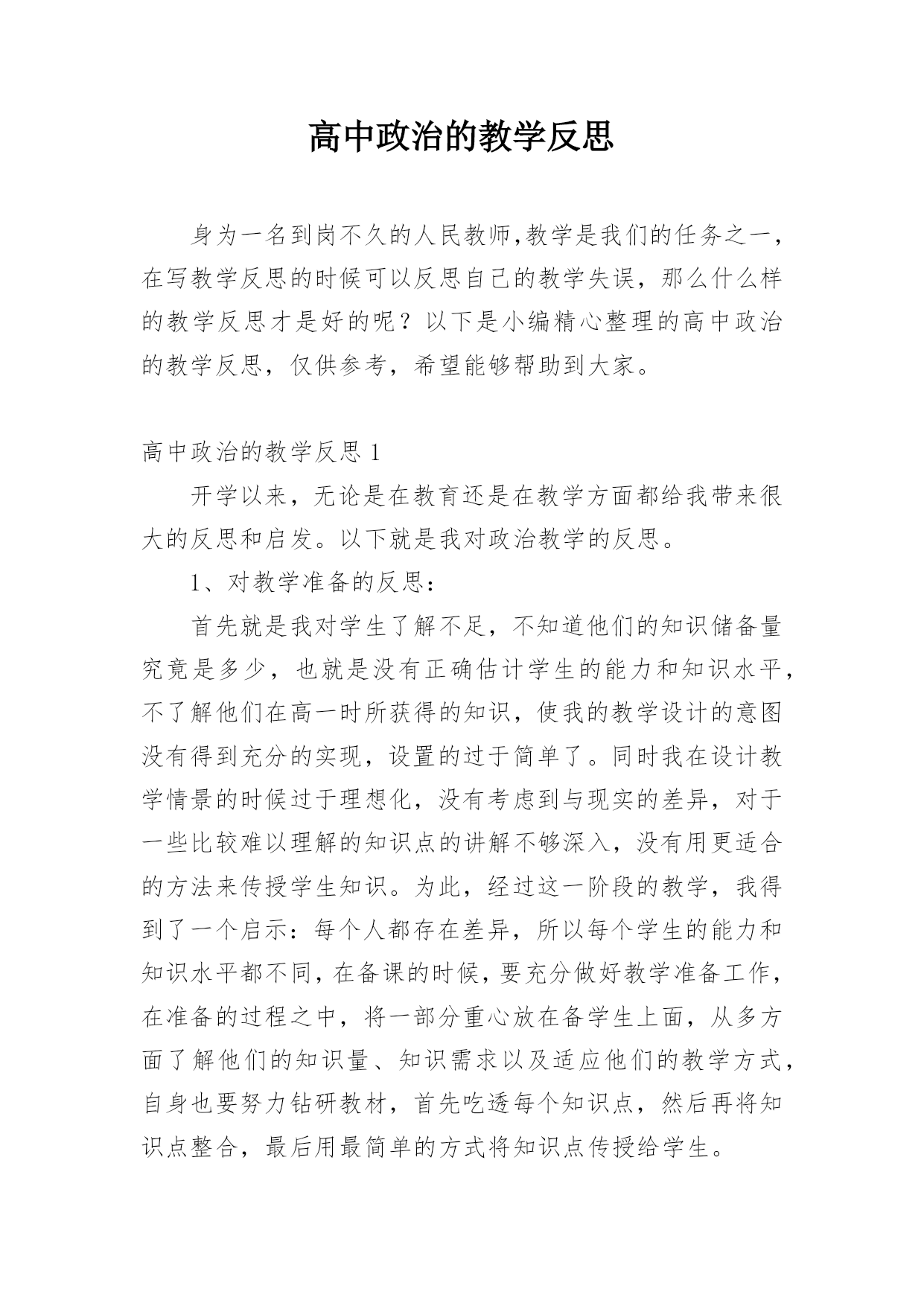 高中政治的教学反思

身为一名到岗不久的人民教师,教学是我们的任务之一，在写教学反思的时候可以反思自己的教学失误，那么什么样的教学反思才是好的呢？以下是小编精心整理的高中政治的教学反思，仅供参考，希望能够帮助到大家。

高中政治的教学反思 1

开学以来，无论是在教育还是在教学方面都给我带来很大的反思和启发。以下就是我对政治教学的反思。

1、对教学准备的反思：

首先就是我对学生了解不足，不知道他们的知识储备量究竟是多少，也就是没有正确估计学生的能力和知识水平，不了解他们在高一时所获得的知识，使我的教学设计的意图没有得到充分的实现，设置的过于简单了。同时我在设计教学情景的时候过于理想化，没有考虑到与现实的差异，对于一些比较难以理解的知识点的讲解不够深入，没有用更适合的方法来传授学生知识。为此，经过这一阶段的教学，我得到了一个启示：每个人都存在差异，所以每个学生的能力和知识水平都不同，在备课的时候，要充分做好教学准备工作，在准备的过程之中，将一部分重心放在备学生上面，从多方面了解他们的知识量、知识需求以及适应他们的教学方式，自身也要努力钻研教材，首先吃透每个知识点，然后再将知识点整合，最后用最简单的方式将知识点传授给学生。